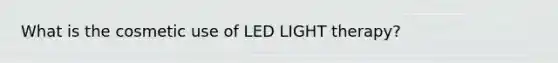 What is the cosmetic use of LED LIGHT therapy?